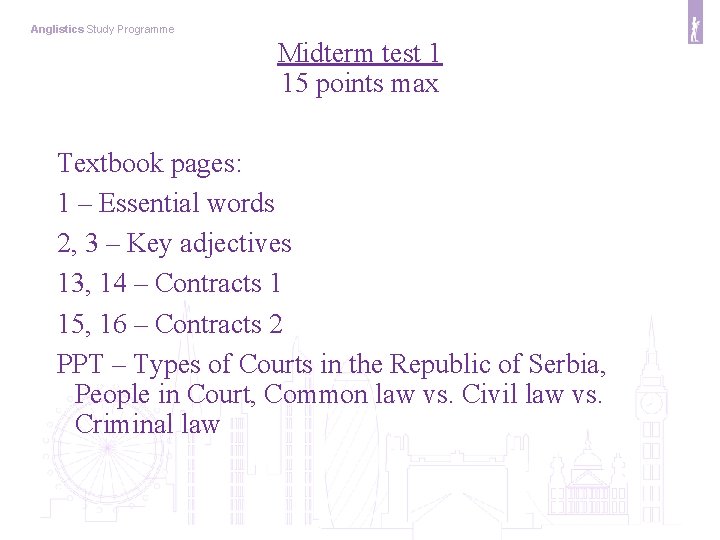 Anglistics Study Programme

Midterm test 1
15 points max

Textbook pages:

1 – Essential words

2, 3 – Key adjectives

13, 14 – Contracts 1

15, 16 – Contracts 2

PPT – Types of Courts in the Republic of Serbia, People in Court, Common law vs. Civil law vs. Criminal law